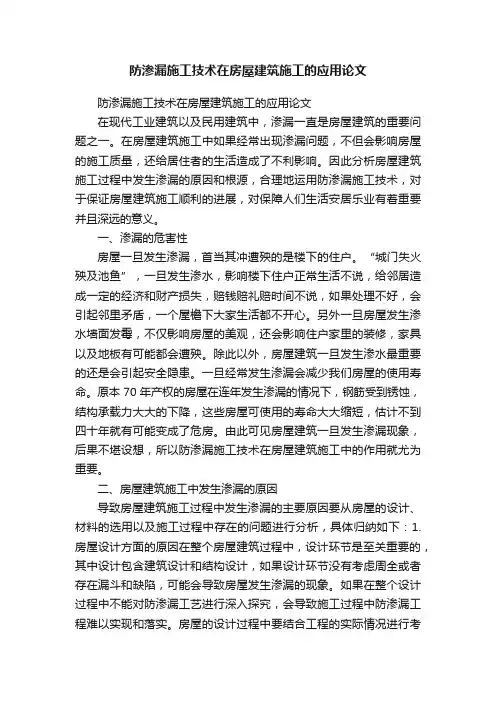 防渗漏施工技术在房屋建筑施工的应用论文

防渗漏施工技术在房屋建筑施工的应用论文

在现代工业建筑以及民用建筑中，渗漏一直是房屋建筑的重要问题之一。在房屋建筑施工中如果经常出现渗漏问题，不但会影响房屋的施工质量，还给居住者的生活造成了不利影响。因此分析房屋建筑施工过程中发生渗漏的原因和根源，合理地运用防渗漏施工技术，对于保证房屋建筑施工顺利的进展，对保障人们生活安居乐业有着重要并且深远的意义。

一、渗漏的危害性

房屋一旦发生渗漏，首当其冲遭殃的是楼下的住户。“城门失火殃及池鱼”，一旦发生渗水，影响楼下住户正常生活不说，给邻居造成一定的经济和财产损失，赔钱赔礼赔时间不说，如果处理不好，会引起邻里矛盾，一个屋檐下大家生活都不开心。另外一旦房屋发生渗水墙面发霉，不仅影响房屋的美观，还会影响住户家里的装修，家具以及地板有可能都会遭殃。除此以外，房屋建筑一旦发生渗水最重要的还是会引起安全隐患。一旦经常发生渗漏会减少我们房屋的使用寿命。原本 70 年产权的房屋在连年发生渗漏的情况下，钢筋受到锈蚀，结构承载力大大的下降，这些房屋可使用的寿命大大缩短，估计不到四十年就有可能变成了危房。由此可见房屋建筑一旦发生渗漏现象，后果不堪设想，所以防渗漏施工技术在房屋建筑施工中的作用就尤为重要。

二、房屋建筑施工中发生渗漏的原因

导致房屋建筑施工过程中发生渗漏的主要原因要从房屋的设计、材料的选用以及施工过程中存在的问题进行分析，具体归纳如下：1.房屋设计方面的原因在整个房屋建筑过程中，设计环节是至关重要的，其中设计包含建筑设计和结构设计，如果设计环节没有考虑周全或者存在漏斗和缺陷，可能会导致房屋发生渗漏的现象。如果在整个设计过程中不能对防渗漏工艺进行深入探究，会导致施工过程中防渗漏工程难以实现和落实。房屋的设计过程中要结合工程的实际情况进行考